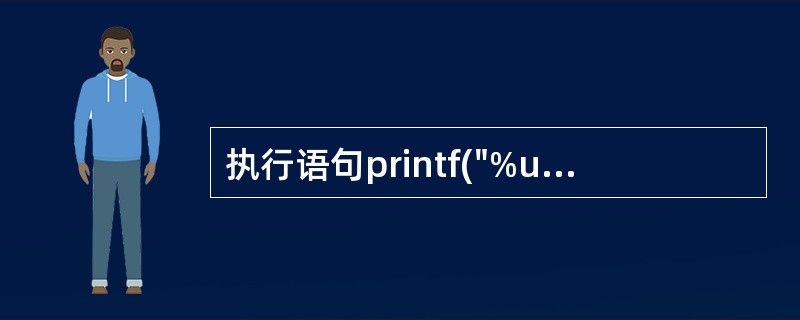 执行语句printf("%u...